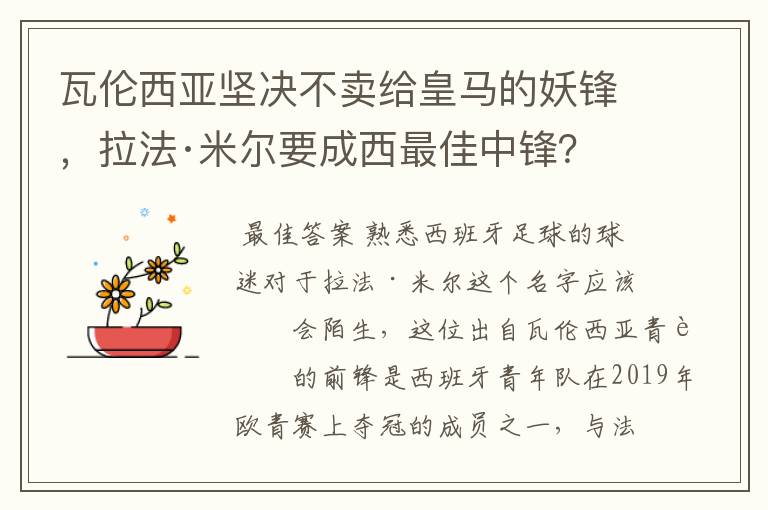 瓦伦西亚坚决不卖给皇马的妖锋，拉法·米尔要成西最佳中锋?

最佳答案 熟悉西班牙足球的球迷对于拉法·米尔这个名字应该会陌生，这位出自瓦伦西亚青è的前锋是西班牙青年队在2019年欧青赛上夺冠的成员之一，与法